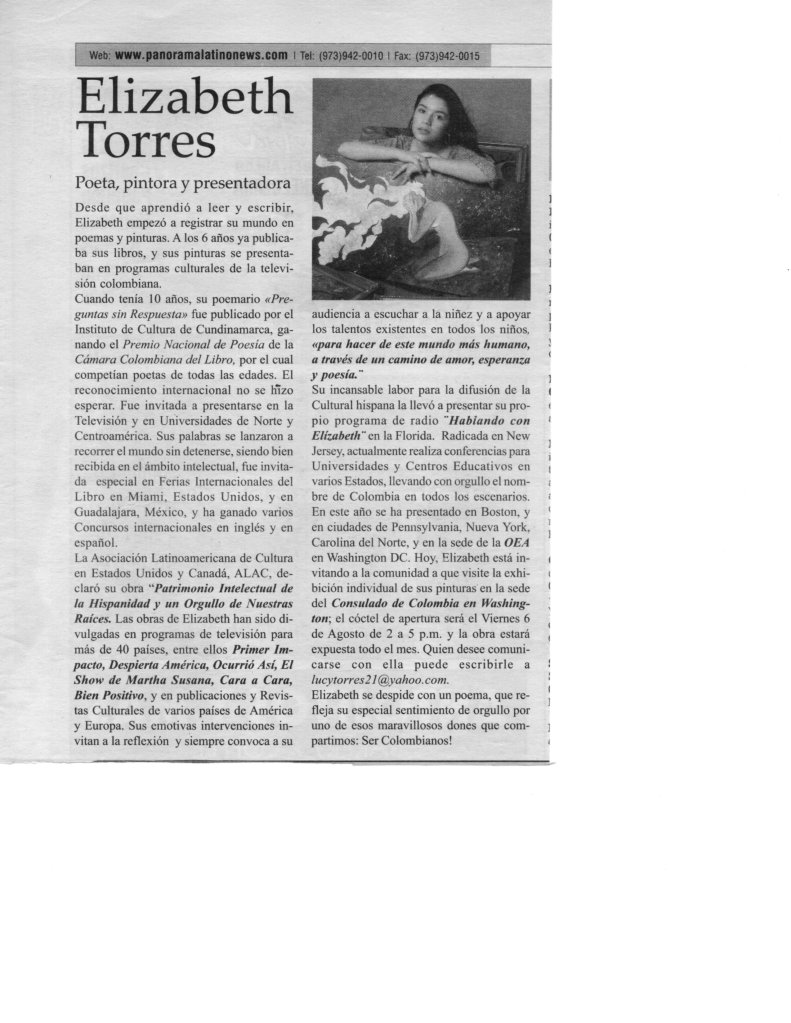 Web: www.panoramalatinonews.com | Tel: (973)942-0010 | Fax: (973)942-0015

Elizabeth Torres

Poeta, pintora y presentadora

Desde que aprendió a leer y escribir, Elizabeth empezó a registrar su mundo en poemas y pinturas. A los 6 años ya publicaba sus libros, y sus pinturas se presentaban en programas culturales de la televisión colombiana.

Cuando tenía 10 años, su poemario «Preguntas sin Respuesta» fue publicado por el Instituto de Cultura de Cundinamarca, ganando el Premio Nacional de Poesía de la Cámara Colombiana del Libro, por el cual competían poetas de todas las edades. El reconocimiento internacional no se hizo esperar. Fue invitada a presentarse en la Televisión y en Universidades de Norte y Centroamérica. Sus palabras se lanzaron a recorrer el mundo sin detenerse, siendo bien recibida en el ámbito intelectual, fue invitada especial en Ferias Internacionales del Libro en Miami, Estados Unidos, y en Guadalajara, México, y ha ganado varios Concursos internacionales en inglés y en español.

La Asociación Latinoamericana de Cultura en Estados Unidos y Canadá, ALAC, declaró su obra "Patrimonio Intelectual de la Hispanidad y un Orgullo de Nuestras Raíces. Las obras de Elizabeth han sido divulgadas en programas de televisión para más de 40 países, entre ellos Primer Impacto, Despierta América, Ocurrió Así, El Show de Martha Susana, Cara a Cara, Bien Positivo, y en publicaciones y Revistas Culturales de varios países de América y Europa. Sus emotivas intervenciones invitan a la reflexión y siempre convoca a su audiencia a escuchar a la niñez y a apoyar los talentos existentes en todos los niños, «para hacer de este mundo más humano, a través de un camino de amor, esperanza y poesía."

Su incansable labor para la difusión de la Cultural hispana la llevó a presentar su propio programa de radio "Hablando con Elizabeth" en la Florida. Radicada en New Jersey, actualmente realiza conferencias para Universidades y Centros Educativos en varios Estados, llevando con orgullo el nombre de Colombia en todos los escenarios. En este año se ha presentado en Boston, y en ciudades de Pennsylvania, Nueva York, Carolina del Norte, y en la sede de la OEA en Washington DC. Hoy, Elizabeth está invitando a la comunidad a que visite la exhibición individual de sus pinturas en la sede del Consulado de Colombia en Washington; el cóctel de apertura será el Viernes 6 de Agosto de 2 a 5 p.m. y la obra estará expuesta todo el mes. Quien desee comunicarse con ella puede escribirle a lucytorres21@yahoo.com.

Elizabeth se despide con un poema, que refleja su especial sentimiento de orgullo por uno de esos maravillosos dones que compartimos: Ser Colombianos!